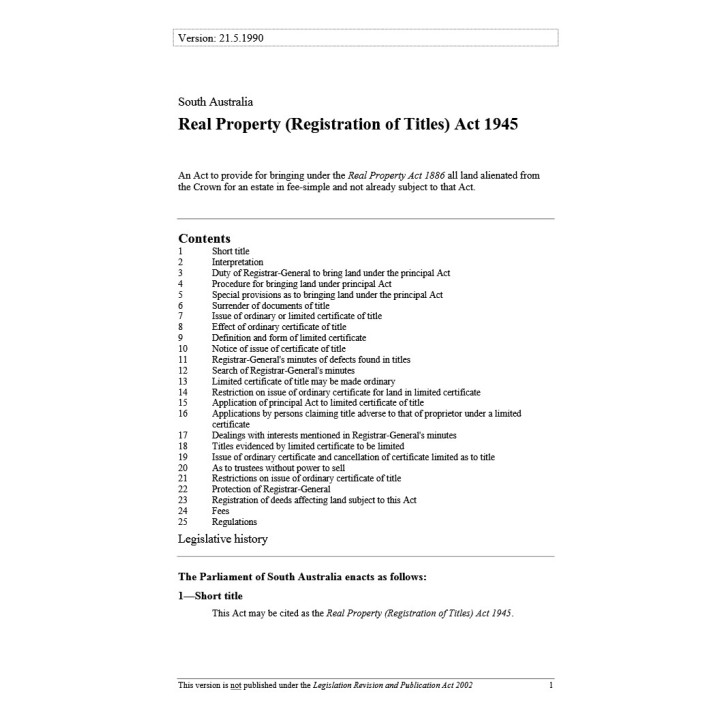 Version: 21.5.1990

South Australia

Real Property (Registration of Titles) Act 1945

An Act to provide for bringing under the Real Property Act 1886 all land alienated from the Crown for an estate in fee-simple and not already subject to that Act.

Contents

1 Short title
2 Interpretation
3 Duty of Registrar-General to bring land under the principal Act
4 Procedure for bringing land under principal Act
5 Special provisions as to bringing land under the principal Act
6 Surrender of documents of title
7 Issue of ordinary or limited certificate of title
8 Effect of ordinary certificate of title
9 Definition and form of limited certificate
10 Notice of issue of certificate of title
11 Registrar-General's minutes of defects found in titles
12 Search of Registrar-General's minutes
13 Limited certificate of title may be made ordinary
14 Restriction on issue of ordinary certificate for land in limited certificate
15 Application of principal Act to limited certificate of title
16 Applications by persons claiming title adverse to that of proprietor under a limited certificate
17 Dealings with interests mentioned in Registrar-General's minutes
18 Titles evidenced by limited certificate to be limited
19 Issue of ordinary certificate and cancellation of certificate limited as to title
20 As to trustees without power to sell
21 Restrictions on issue of ordinary certificate of title
22 Protection of Registrar-General
23 Registration of deeds affecting land subject to this Act
24 Fees
25 Regulations

Legislative history

The Parliament of South Australia enacts as follows:

1—Short title

This Act may be cited as the Real Property (Registration of Titles) Act 1945.

This version is not published under the Legislation Revision and Publication Act 2002 1